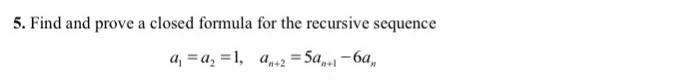 5. Find and prove a closed formula for the recursive sequence

$a_1 = a_2 = 1, \quad a_{n+2} = 5a_{n+1} - 6a_n$